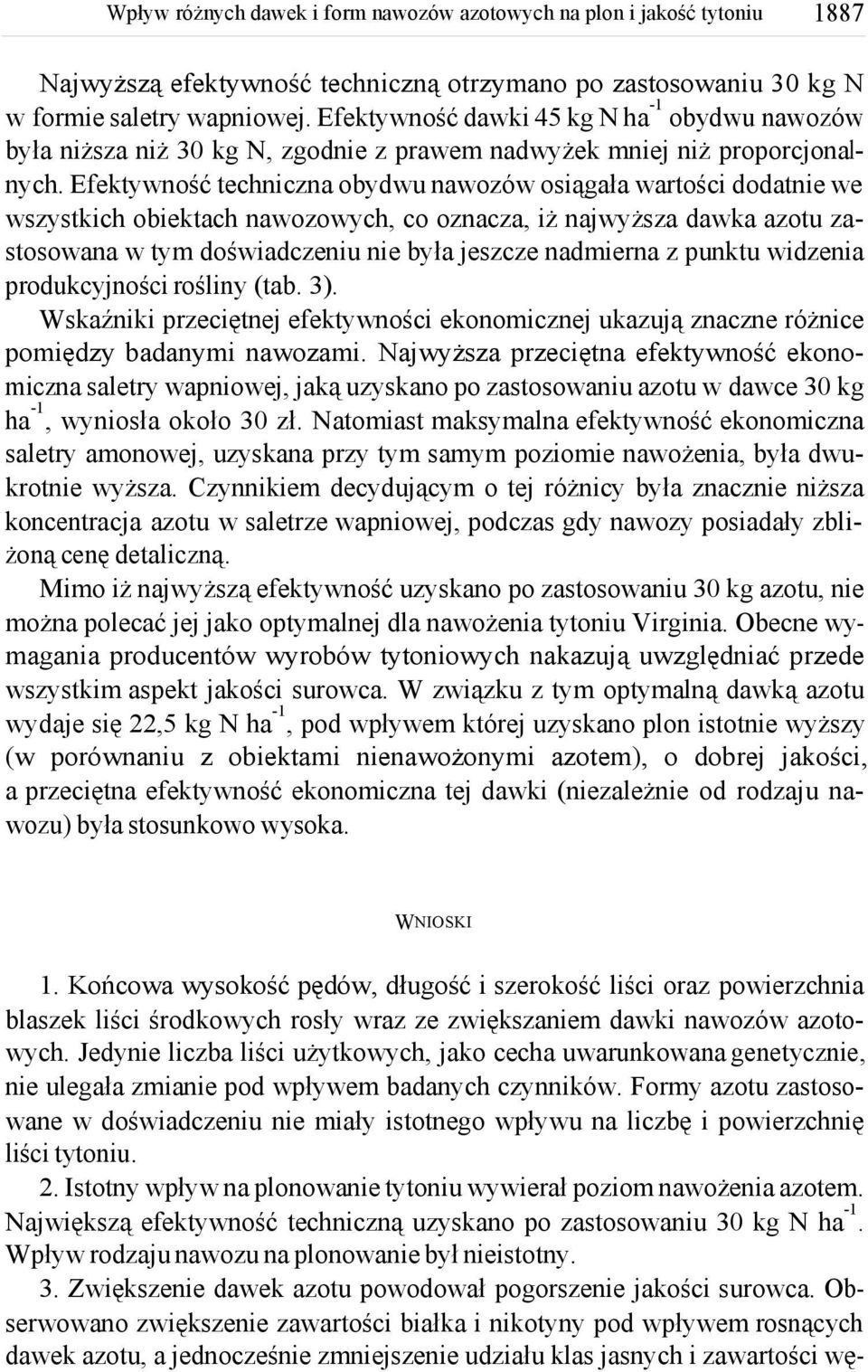 Wpływ różnych dawek i form nawozów azotowych na plon i jakość tytoniu 1887

Najwyższą efektywność techniczną otrzymano po zastosowaniu 30 kg N w formie saletry wapniowej. Efektywność dawki 45 kg N ha$^{-1}$ obydwu nawozów była niższa niż 30 kg N, zgodnie z prawem nadwyżek mniej niż proporcjonalnych. Efektywność techniczna obydwu nawozów osiągała wartości dodatnie we wszystkich obiektach nawozowych, co oznacza, iż najwyższa dawka azotu zastosowana w tym doświadczeniu nie była jeszcze nadmierna z punktu widzenia produkcyjności rośliny (tab. 3).

Wskaźniki przeciętnej efektywności ekonomicznej ukazują znaczne różnice pomiędzy badanymi nawozami. Najwyższa przeciętna efektywność ekonomiczna saletry wapniowej, jaką uzyskano po zastosowaniu azotu w dawce 30 kg ha$^{-1}$, wyniosła około 30 zł. Natomiast maksymalna efektywność ekonomiczna saletry amonowej, uzyskana przy tym samym poziomie nawożenia, była dwukrotnie wyższa. Czynnikiem decydującym o tej różnicy była znacznie niższa koncentracja azotu w saletrze wapniowej, podczas gdy nawozy posiadały zbliżoną cenę detaliczną.

Mimo iż najwyższą efektywność uzyskano po zastosowaniu 30 kg azotu, nie można polecać jej jako optymalnej dla nawożenia tytoniu Virginia. Obecne wymagania producentów wyrobów tytoniowych nakazują uwzględniać przede wszystkim aspekt jakości surowca. W związku z tym optymalną dawką azotu wydaje się 22,5 kg N ha$^{-1}$, pod wpływem której uzyskano plon istotnie wyższy (w porównaniu z obiektami nienawożonymi azotem), o dobrej jakości, a przeciętna efektywność ekonomiczna tej dawki (niezależnie od rodzaju nawozu) była stosunkowo wysoka.

WNIOSKI

1. Końcowa wysokość pędów, długość i szerokość liści oraz powierzchnia blaszek liści środkowych rosły wraz ze zwiększaniem dawki nawozów azotowych. Jedynie liczba liści użytkowych, jako cecha uwarunkowana genetycznie, nie ulegała zmianie pod wpływem badanych czynników. Formy azotu zastosowane w doświadczeniu nie miały istotnego wpływu na liczbę i powierzchnię liści tytoniu.

2. Istotny wpływ na plonowanie tytoniu wywierał poziom nawożenia azotem. Największą efektywność techniczną uzyskano po zastosowaniu 30 kg N ha$^{-1}$. Wpływ rodzaju nawozu na plonowanie był nieistotny.

3. Zwiększenie dawek azotu powodował pogorszenie jakości surowca. Obserwowano zwiększenie zawartości białka i nikotyny pod wpływem rosnących dawek azotu, a jednocześnie zmniejszenie udziału klas jasnych i zawartości wę-